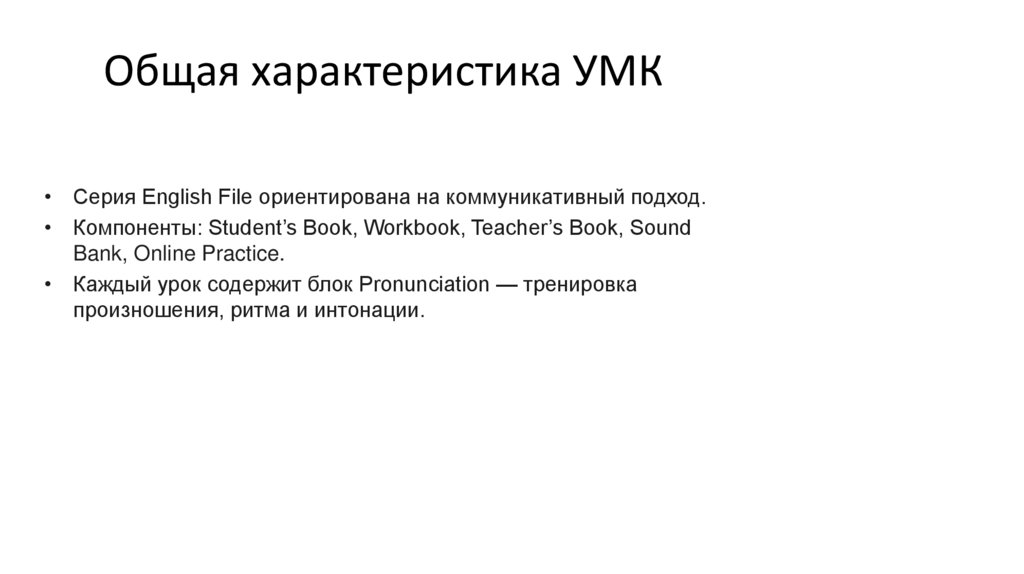 Общая характеристика УМК

• Серия English File ориентирована на коммуникативный подход.
• Компоненты: Student’s Book, Workbook, Teacher’s Book, Sound Bank, Online Practice.
• Каждый урок содержит блок Pronunciation — тренировка произношения, ритма и интонации.